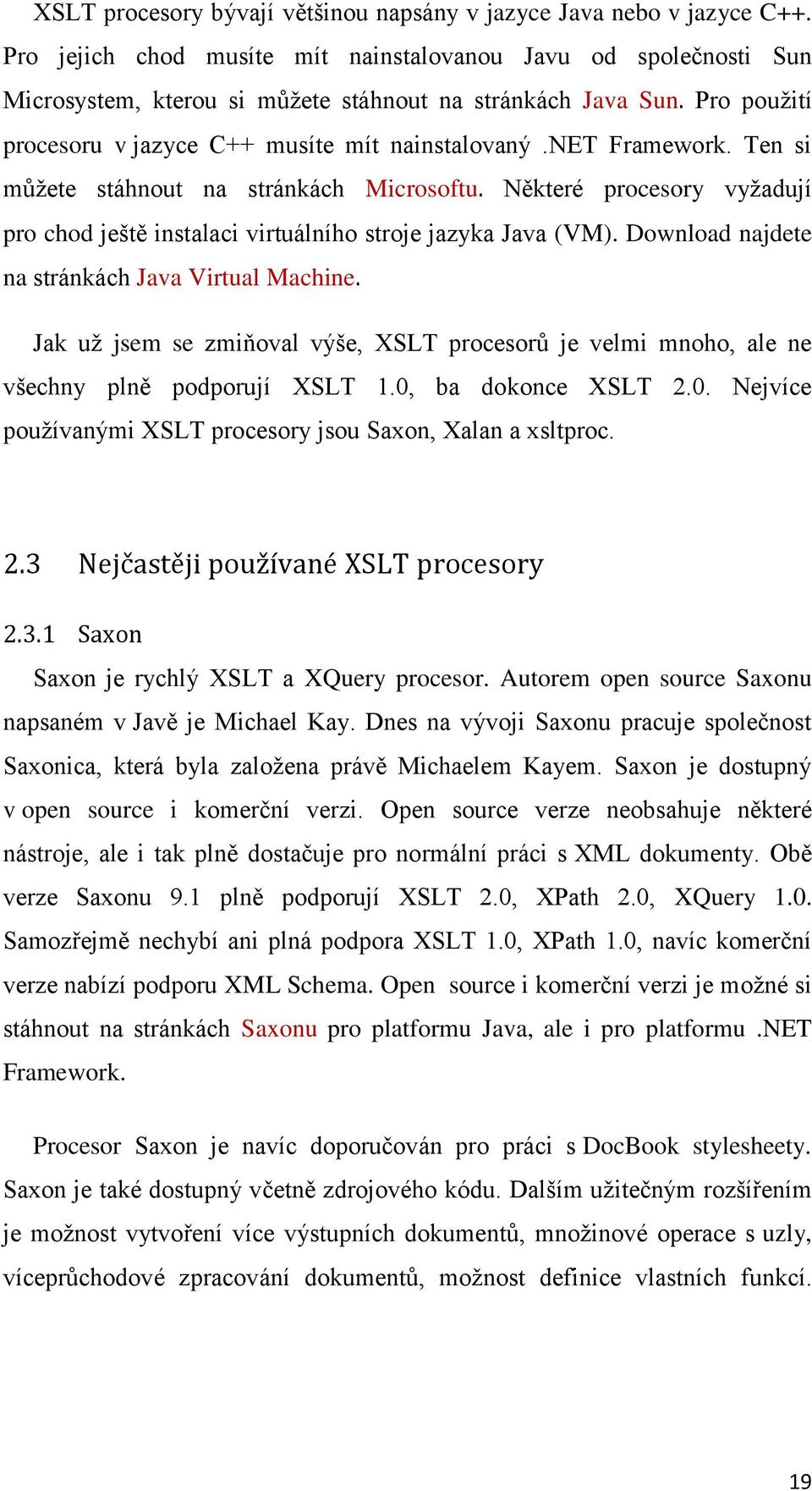 XSLT procesory bývají většinou napsány v jazyce Java nebo v jazyce C++. Pro jejich chod musíte mít nainstalovanou Javu od společnosti Sun Microsystem, kterou si můžete stáhnout na stránkách Java Sun. Pro použití procesoru v jazyce C++ musíte mít nainstalovaný .NET Framework. Ten si můžete stáhnout na stránkách Microsoftu. Některé procesory vyžadují pro chod ještě instalaci virtuálního stroje jazyka Java (VM). Download najdete na stránkách Java Virtual Machine.

Jak už jsem se zmiňoval výše, XSLT procesorů je velmi mnoho, ale ne všechny plně podporují XSLT 1.0, ba dokonce XSLT 2.0. Nejvíce používanými XSLT procesory jsou Saxon, Xalan a xsltproc.

2.3 Nejčastěji používané XSLT procesory

2.3.1 Saxon

Saxon je rychlý XSLT a XQuery procesor. Autorem open source Saxonu napsaném v Javě je Michael Kay. Dnes na vývoji Saxonu pracuje společnost Saxonica, která byla založena právě Michaelem Kayem. Saxon je dostupný v open source i komerční verzi. Open source verze neobsahuje některé nástroje, ale i tak plně dostačuje pro normální práci s XML dokumenty. Obě verze Saxonu 9.1 plně podporují XSLT 2.0, XPath 2.0, XQuery 1.0. Samozřejmě nechybí ani plná podpora XSLT 1.0, XPath 1.0, navíc komerční verze nabízí podporu XML Schema. Open source i komerční verzi je možné si stáhnout na stránkách Saxonu pro platformu Java, ale i pro platformu .NET Framework.

Procesor Saxon je navíc doporučován pro práci s DocBook stylesheety. Saxon je také dostupný včetně zdrojového kódu. Dalším užitečným rozšířením je možnost vytvoření více výstupních dokumentů, množinové operace s uzly, víceprůchodové zpracování dokumentů, možnost definice vlastních funkcí.

19